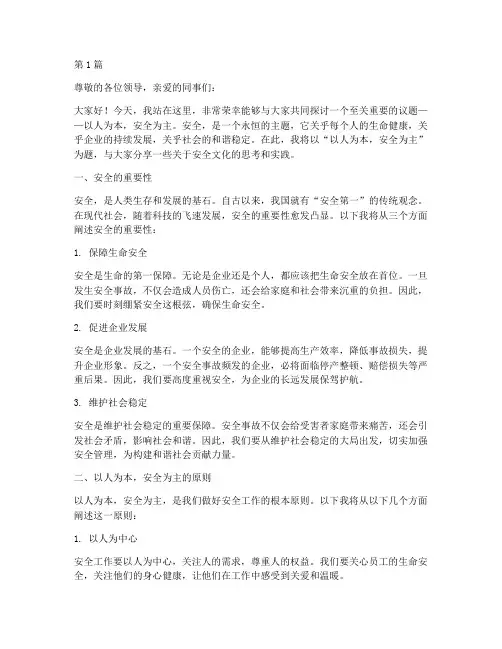 第1篇

尊敬的各位领导，亲爱的同事们：

大家好！今天，我站在这里，非常荣幸能够与大家共同探讨一个至关重要的议题——以人为本，安全为主。安全，是一个永恒的主题，它关乎每个人的生命健康，关乎企业的持续发展，关乎社会的和谐稳定。在此，我将以“以人为本，安全为主”为题，与大家分享一些关于安全文化的思考和实践。

一、安全的重要性

安全，是人类生存和发展的基石。自古以来，我国就有“安全第一”的传统观念。在现代社会，随着科技的飞速发展，安全的重要性愈发凸显。以下我将从三个方面阐述安全的重要性：

1. 保障生命安全

安全是生命的第一保障。无论是企业还是个人，都应该把生命安全放在首位。一旦发生安全事故，不仅会造成人员伤亡，还会给家庭和社会带来沉重的负担。因此，我们要时刻绷紧安全这根弦，确保生命安全。

2. 促进企业发展

安全是企业发展的基石。一个安全的企业，能够提高生产效率，降低事故损失，提升企业形象。反之，一个安全事故频发的企业，必将面临停产整顿、赔偿损失等严重后果。因此，我们要高度重视安全，为企业的长远发展保驾护航。

3. 维护社会稳定

安全是维护社会稳定的重要保障。安全事故不仅会给受害者家庭带来痛苦，还会引发社会矛盾，影响社会和谐。因此，我们要从维护社会稳定的大局出发，切实加强安全管理，为构建和谐社会贡献力量。

二、以人为本，安全为主的原则

以人为本，安全为主，是我们做好安全工作的根本原则。以下我将从以下几个方面阐述这一原则：

1. 以人为中心

安全工作要以人为中心，关注人的需求，尊重人的权益。我们要关心员工的生命安全，关注他们的身心健康，让他们在工作中感受到关爱和温暖。